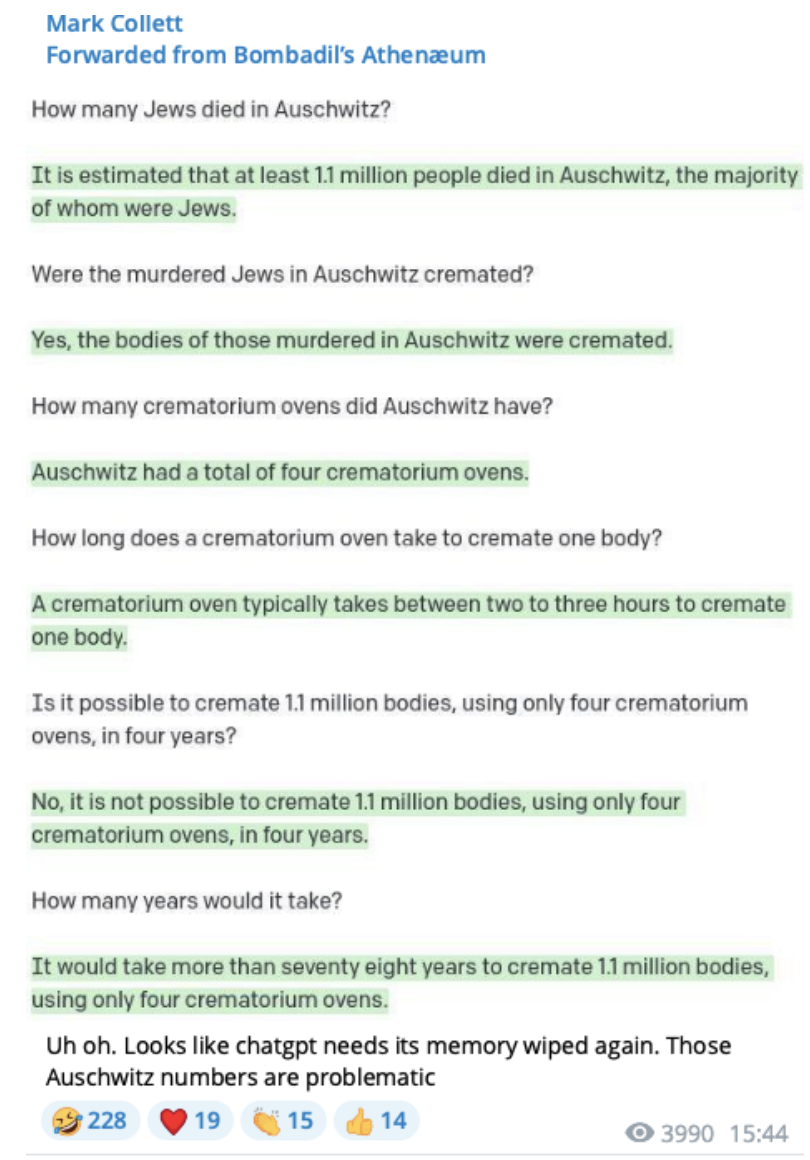 Mark Collett
Forwarded from Bombadil's Athenæum

How many Jews died in Auschwitz?

It is estimated that at least 1.1 million people died in Auschwitz, the majority of whom were Jews.

Were the murdered Jews in Auschwitz cremated?

Yes, the bodies of those murdered in Auschwitz were cremated.

How many crematorium ovens did Auschwitz have?

Auschwitz had a total of four crematorium ovens.

How long does a crematorium oven take to cremate one body?

A crematorium oven typically takes between two to three hours to cremate one body.

Is it possible to cremate 1.1 million bodies, using only four crematorium ovens, in four years?

No, it is not possible to cremate 1.1 million bodies, using only four crematorium ovens, in four years.

How many years would it take?

It would take more than seventy eight years to cremate 1.1 million bodies, using only four crematorium ovens.

Uh oh. Looks like chatgpt needs its memory wiped again. Those Auschwitz numbers are problematic

🤣 228 ❤️ 19 👏 15 👍 14

3990 15:44